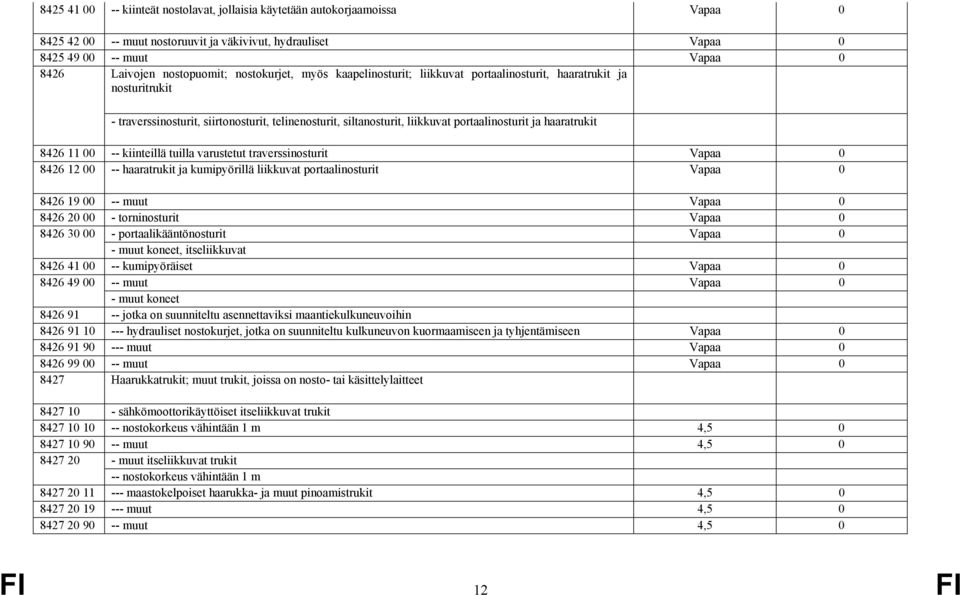 | | | | |
|---|---|---|---|
| 8425 41 00 | -- kiinteät nostolavat, jollaisia käytetään autokorjaamoissa | Vapaa | 0 |
| 8425 42 00 | -- muut nostoruuvit ja väkivivut, hydrauliset | Vapaa | 0 |
| 8425 49 00 | -- muut | Vapaa | 0 |
| 8426 | Laivojen nostopuomit; nostokurjet, myös kaapelinosturit; liikkuvat portaalinosturit, haaratrukit ja nosturitrukit | | |
| | - traverssinosturit, siirtonosturit, telinenosturit, siltanosturit, liikkuvat portaalinosturit ja haaratrukit | | |
| 8426 11 00 | -- kiinteillä tuilla varustetut traverssinosturit | Vapaa | 0 |
| 8426 12 00 | -- haaratrukit ja kumipyörillä liikkuvat portaalinosturit | Vapaa | 0 |
| 8426 19 00 | -- muut | Vapaa | 0 |
| 8426 20 00 | - torninosturit | Vapaa | 0 |
| 8426 30 00 | - portaalikääntönosturit | Vapaa | 0 |
| | - muut koneet, itseliikkuvat | | |
| 8426 41 00 | -- kumipyöräiset | Vapaa | 0 |
| 8426 49 00 | -- muut | Vapaa | 0 |
| | - muut koneet | | |
| 8426 91 | -- jotka on suunniteltu asennettaviksi maantiekulkuneuvoihin | | |
| 8426 91 10 | --- hydrauliset nostokurjet, jotka on suunniteltu kulkuneuvon kuormaamiseen ja tyhjentämiseen | Vapaa | 0 |
| 8426 91 90 | --- muut | Vapaa | 0 |
| 8426 99 00 | -- muut | Vapaa | 0 |
| 8427 | Haarukkatrukit; muut trukit, joissa on nosto- tai käsittelylaitteet | | |
| 8427 10 | - sähkömoottorikäyttöiset itseliikkuvat trukit | | |
| 8427 10 10 | -- nostokorkeus vähintään 1 m | 4,5 | 0 |
| 8427 10 90 | -- muut | 4,5 | 0 |
| 8427 20 | - muut itseliikkuvat trukit | | |
| | -- nostokorkeus vähintään 1 m | | |
| 8427 20 11 | --- maastokelpoiset haarukka- ja muut pinoamistrukit | 4,5 | 0 |
| 8427 20 19 | --- muut | 4,5 | 0 |
| 8427 20 90 | -- muut | 4,5 | 0 |

FI 12 FI